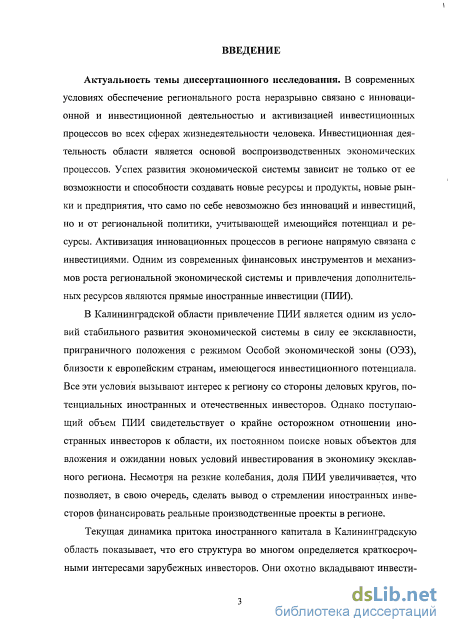 ВВЕДЕНИЕ

Актуальность темы диссертационного исследования. В современных условиях обеспечение регионального роста неразрывно связано с инновационной и инвестиционной деятельностью и активизацией инвестиционных процессов во всех сферах жизнедеятельности человека. Инвестиционная деятельность области является основой воспроизводственных экономических процессов. Успех развития экономической системы зависит не только от ее возможности и способности создавать новые ресурсы и продукты, новые рынки и предприятия, что само по себе невозможно без инноваций и инвестиций, но и от региональной политики, учитывающей имеющийся потенциал и ресурсы. Активизация инновационных процессов в регионе напрямую связана с инвестициями. Одним из современных финансовых инструментов и механизмов роста региональной экономической системы и привлечения дополнительных ресурсов являются прямые иностранные инвестиции (ПИИ).

В Калининградской области привлечение ПИИ является одним из условий стабильного развития экономической системы в силу ее эксклавности, приграничного положения с режимом Особой экономической зоны (ОЭЗ), близости к европейским странам, имеющегося инвестиционного потенциала. Все эти условия вызывают интерес к региону со стороны деловых кругов, потенциальных иностранных и отечественных инвесторов. Однако поступающий объем ПИИ свидетельствует о крайне осторожном отношении иностранных инвесторов к области, их постоянном поиске новых объектов для вложения и ожидании новых условий инвестирования в экономику эксклавного региона. Несмотря на резкие колебания, доля ПИИ увеличивается, что позволяет, в свою очередь, сделать вывод о стремлении иностранных инвесторов финансировать реальные производственные проекты в регионе.

Текущая динамика притока иностранного капитала в Калининградскую область показывает, что его структура во многом определяется краткосрочными интересами зарубежных инвесторов. Они охотно вкладывают инвести-

3

dsLib.net
библиотека диссертаций